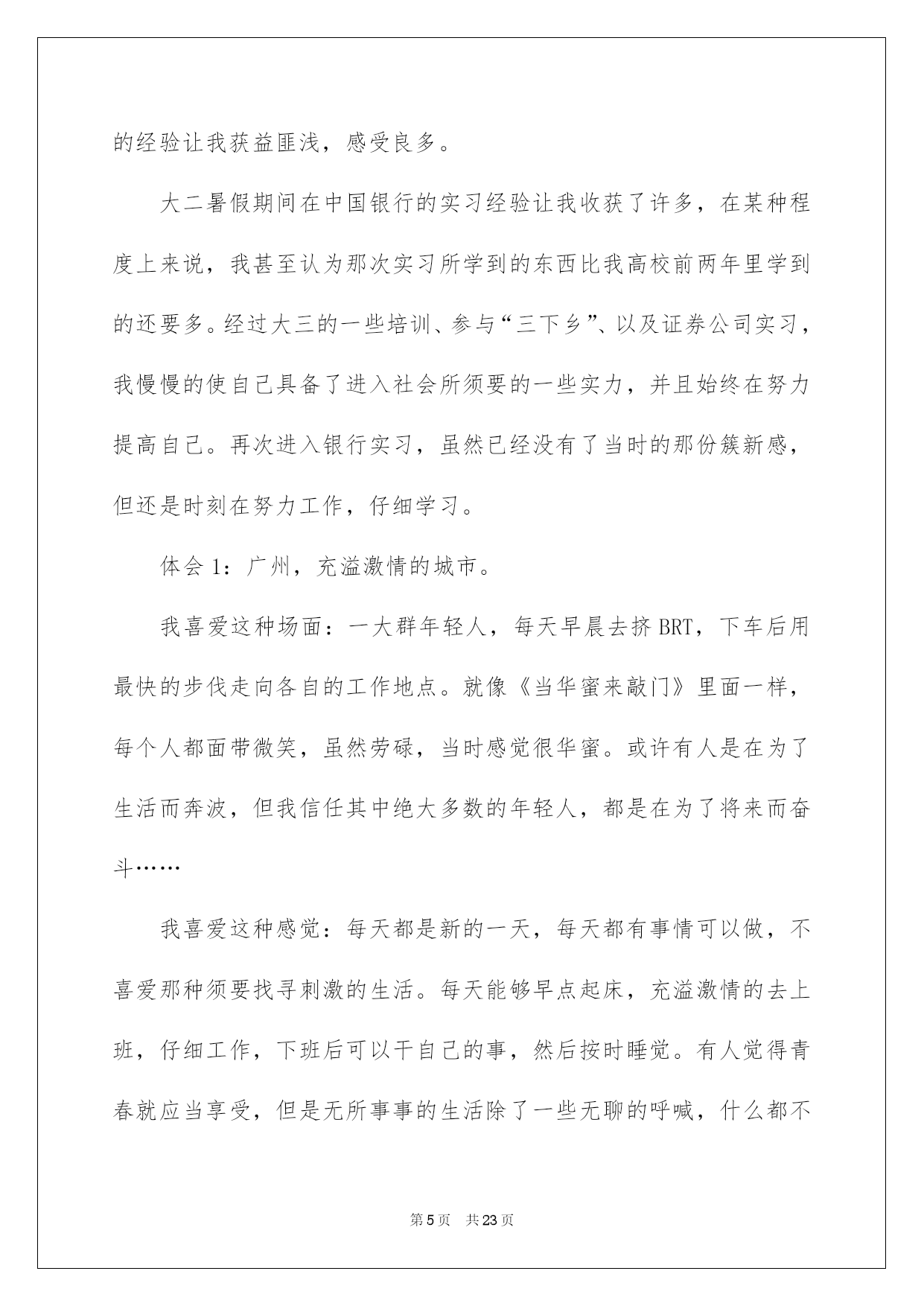 的经验让我获益匪浅，感受良多。

大二暑假期间在中国银行的实习经验让我收获了许多，在某种程度上来说，我甚至认为那次实习所学到的东西比我高校前两年里学到的还要多。经过大三的一些培训、参与“三下乡”、以及证券公司实习，我慢慢的使自己具备了进入社会所须要的一些实力，并且始终在努力提高自己。再次进入银行实习，虽然已经没有了当时的那份簇新感，但还是时刻在努力工作，仔细学习。

体会 1：广州，充溢激情的城市。

我喜爱这种场面：一大群年轻人，每天早晨去挤 BRT，下车后用最快的步伐走向各自的工作地点。就像《当华蜜来敲门》里面一样，每个人都面带微笑，虽然劳碌，当时感觉很华蜜。或许有人是在为了生活而奔波，但我信任其中绝大多数的年轻人，都是在为了将来而奋斗……

我喜爱这种感觉：每天都是新的一天，每天都有事情可以做，不喜爱那种须要找寻刺激的生活。每天能够早点起床，充溢激情的去上班，仔细工作，下班后可以干自己的事，然后按时睡觉。有人觉得青春就应当享受，但是无所事事的生活除了一些无聊的呼喊，什么都不

第 5 页　共 23 页